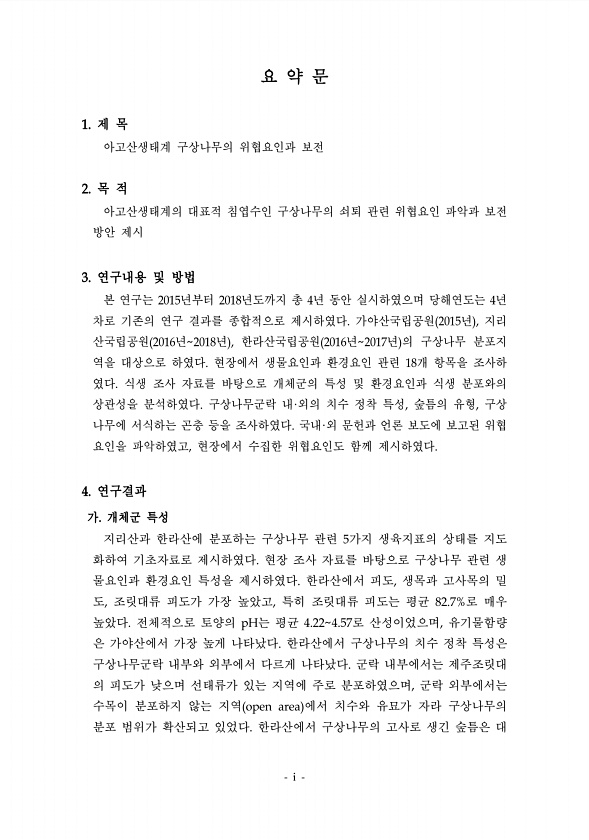 요 약 문

1. 제 목

아고산생태계 구상나무의 위협요인과 보전

2. 목 적

아고산생태계의 대표적 침엽수인 구상나무의 쇠퇴 관련 위협요인 파악과 보전 방안 제시

3. 연구내용 및 방법

본 연구는 2015년부터 2018년도까지 총 4년 동안 실시하였으며 당해연도는 4년차로 기존의 연구 결과를 종합적으로 제시하였다. 가야산국립공원(2015년), 지리산국립공원(2016년~2018년), 한라산국립공원(2016년~2017년)의 구상나무 분포지역을 대상으로 하였다. 현장에서 생물요인과 환경요인 관련 18개 항목을 조사하였다. 식생 조사 자료를 바탕으로 개체군의 특성 및 환경요인과 식생 분포와의 상관성을 분석하였다. 구상나무군락 내·외의 치수 정착 특성, 숲틈의 유형, 구상나무에 서식하는 곤충 등을 조사하였다. 국내·외 문헌과 언론 보도에 보고된 위협요인을 파악하였고, 현장에서 수집한 위협요인도 함께 제시하였다.

4. 연구결과

가. 개체군 특성

지리산과 한라산에 분포하는 구상나무 관련 5가지 생육지표의 상태를 지도화하여 기초자료로 제시하였다. 현장 조사 자료를 바탕으로 구상나무 관련 생물요인과 환경요인 특성을 제시하였다. 한라산에서 피도, 생목과 고사목의 밀도, 조릿대류 피도가 가장 높았고, 특히 조릿대류 피도는 평균 82.7%로 매우 높았다. 전체적으로 토양의 pH는 평균 4.22~4.57로 산성이었으며, 유기물함량은 가야산에서 가장 높게 나타났다. 한라산에서 구상나무의 치수 정착 특성은 구상나무군락 내부와 외부에서 다르게 나타났다. 군락 내부에서는 제주조릿대의 피도가 낮으며 선태류가 있는 지역에 주로 분포하였으며, 군락 외부에서는 수목이 분포하지 않는 지역(open area)에서 치수와 유묘가 자라 구상나무의 분포 범위가 확산되고 있었다. 한라산에서 구상나무의 고사로 생긴 숲틈은 대

- i -